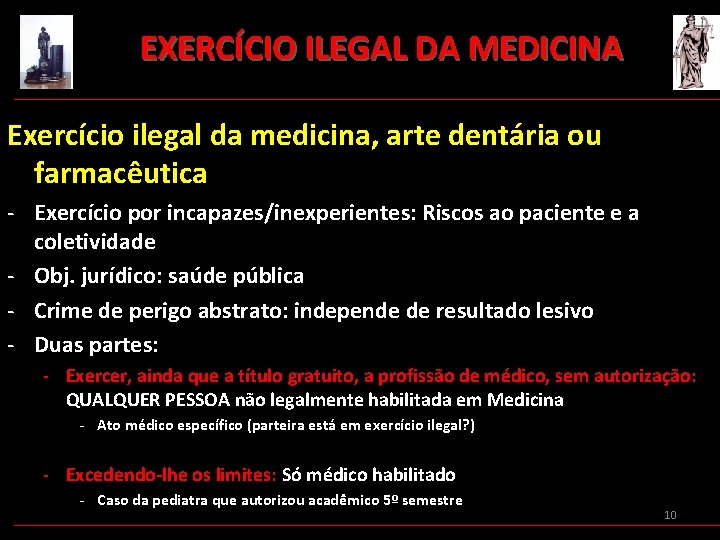 EXERCÍCIO ILEGAL DA MEDICINA

Exercício ilegal da medicina, arte dentária ou farmacêutica

- Exercício por incapazes/inexperientes: Riscos ao paciente e a coletividade
- Obj. jurídico: saúde pública
- Crime de perigo abstrato: independe de resultado lesivo
- Duas partes:
  - Exercer, ainda que a título gratuito, a profissão de médico, sem autorização: QUALQUER PESSOA não legalmente habilitada em Medicina
    - Ato médico específico (parteira está em exercício ilegal?)
  - Excedendo-lhe os limites: Só médico habilitado
    - Caso da pediatra que autorizou acadêmico 5º semestre

10